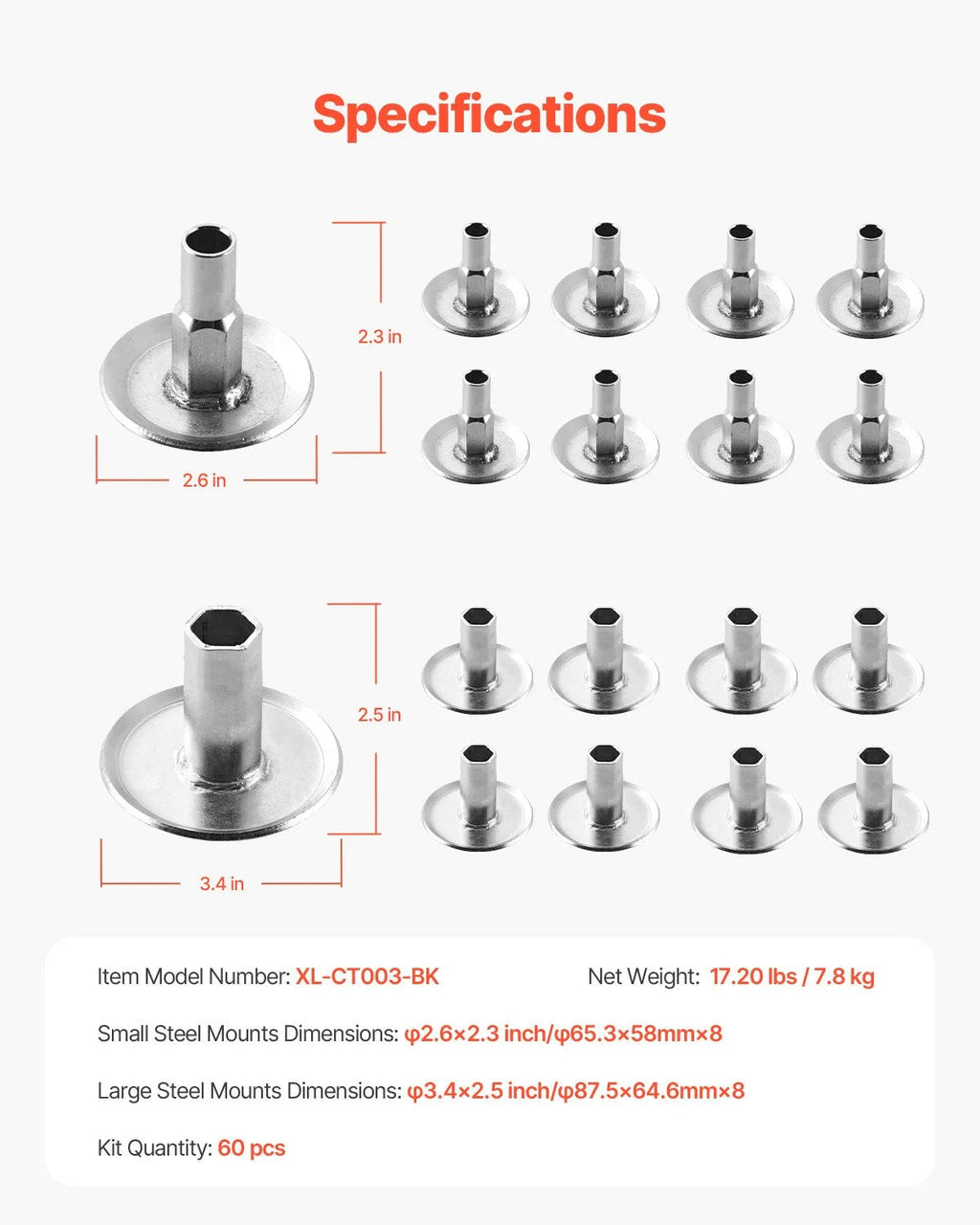 Specifications

2.3 in

2.6 in

2.5 in

3.4 in

Item Model Number: XL-CT003-BK

Net Weight: 17.20 lbs / 7.8 kg

Small Steel Mounts Dimensions: φ2.6×2.3 inch/φ65.3×58mm×8

Large Steel Mounts Dimensions: φ3.4×2.5 inch/φ87.5×64.6mm×8

Kit Quantity: 60 pcs